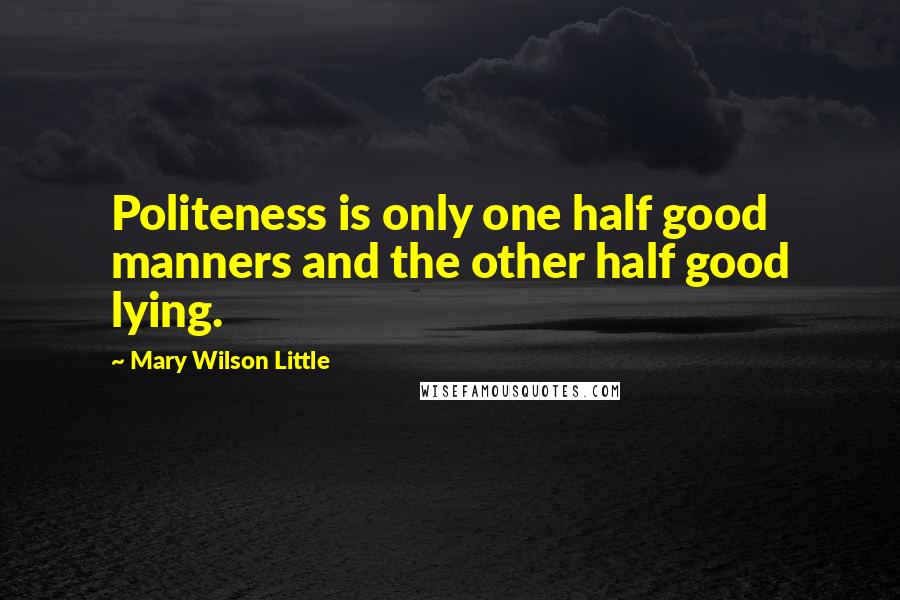 Politeness is only one half good manners and the other half good lying.

~ Mary Wilson Little

WISEFAMOUSQUOTES.COM